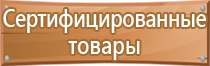 Сертифицированные товары